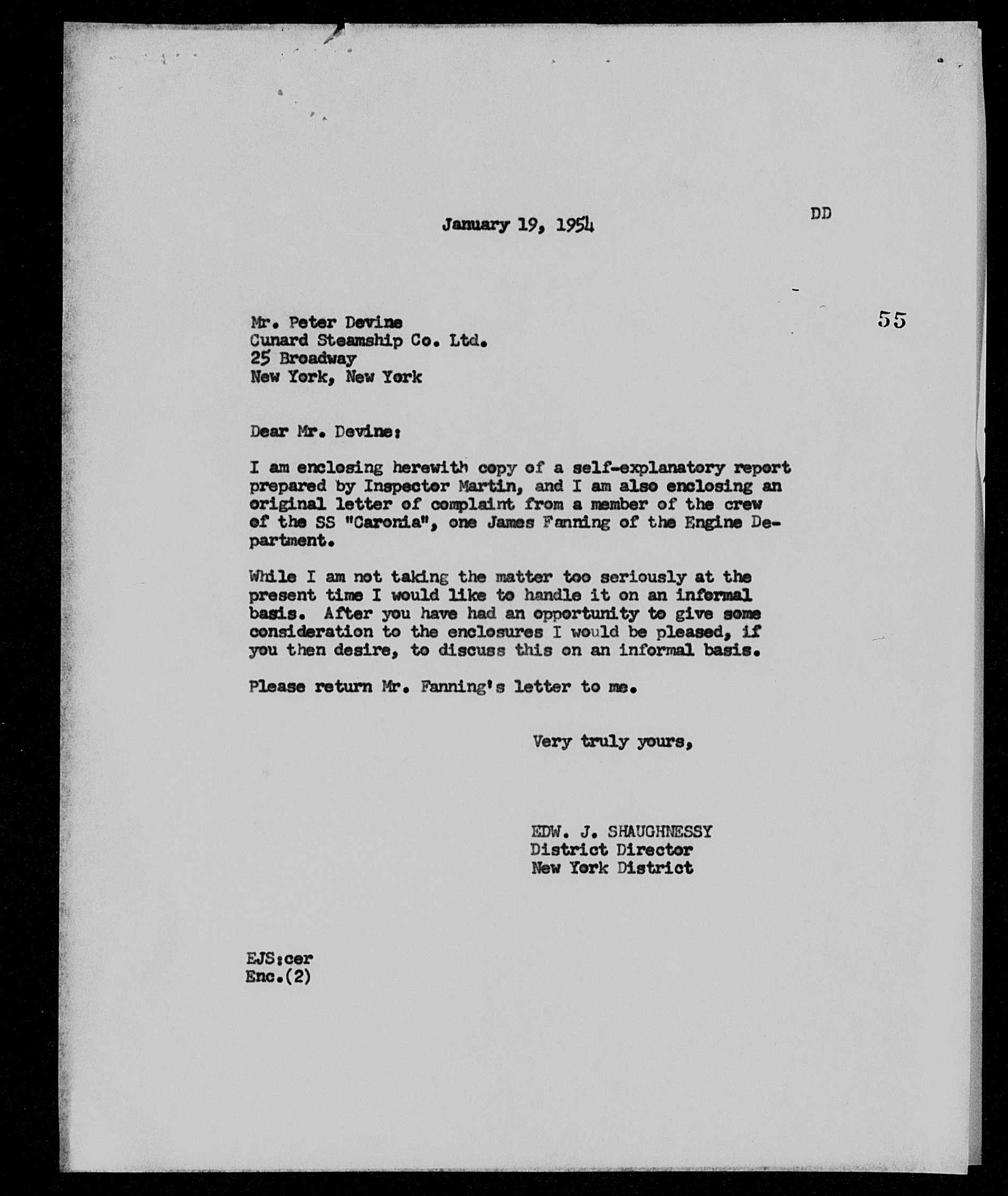 January 19, 1954

DD

55

Mr. Peter Devine
Cunard Steamship Co. Ltd.
25 Broadway
New York, New York

Dear Mr. Devine:

I am enclosing herewith copy of a self-explanatory report prepared by Inspector Martin, and I am also enclosing an original letter of complaint from a member of the crew of the SS "Caronia", one James Fanning of the Engine Department.

While I am not taking the matter too seriously at the present time I would like to handle it on an informal basis. After you have had an opportunity to give some consideration to the enclosures I would be pleased, if you then desire, to discuss this on an informal basis.

Please return Mr. Fanning's letter to me.

Very truly yours,

EDW. J. SHAUGHNESSY
District Director
New York District

EJS:cer
Enc.(2)